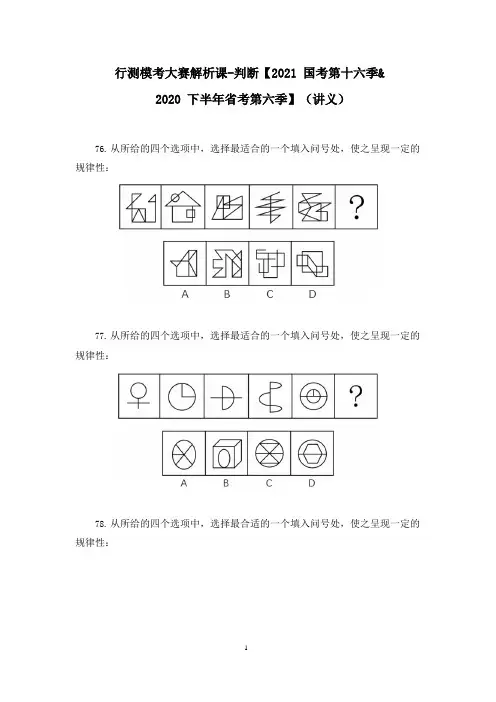 行测模考大赛解析课-判断【2021 国考第十六季&

2020 下半年省考第六季】（讲义）

76. 从所给的四个选项中，选择最适合的一个填入问号处，使之呈现一定的规律性：

?

A B C D

77. 从所给的四个选项中，选择最适合的一个填入问号处，使之呈现一定的规律性：

?

A B C D

78. 从所给的四个选项中，选择最合适的一个填入问号处，使之呈现一定的规律性：

1